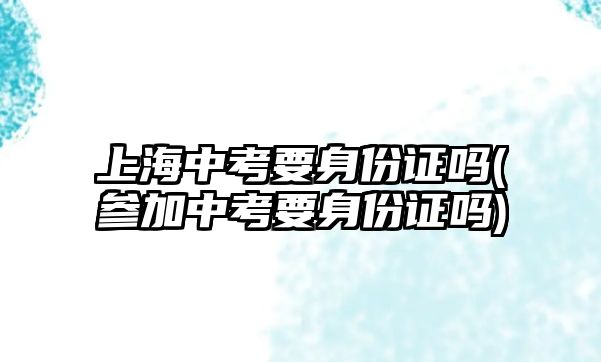 上海中考要身份证吗(参加中考要身份证吗)